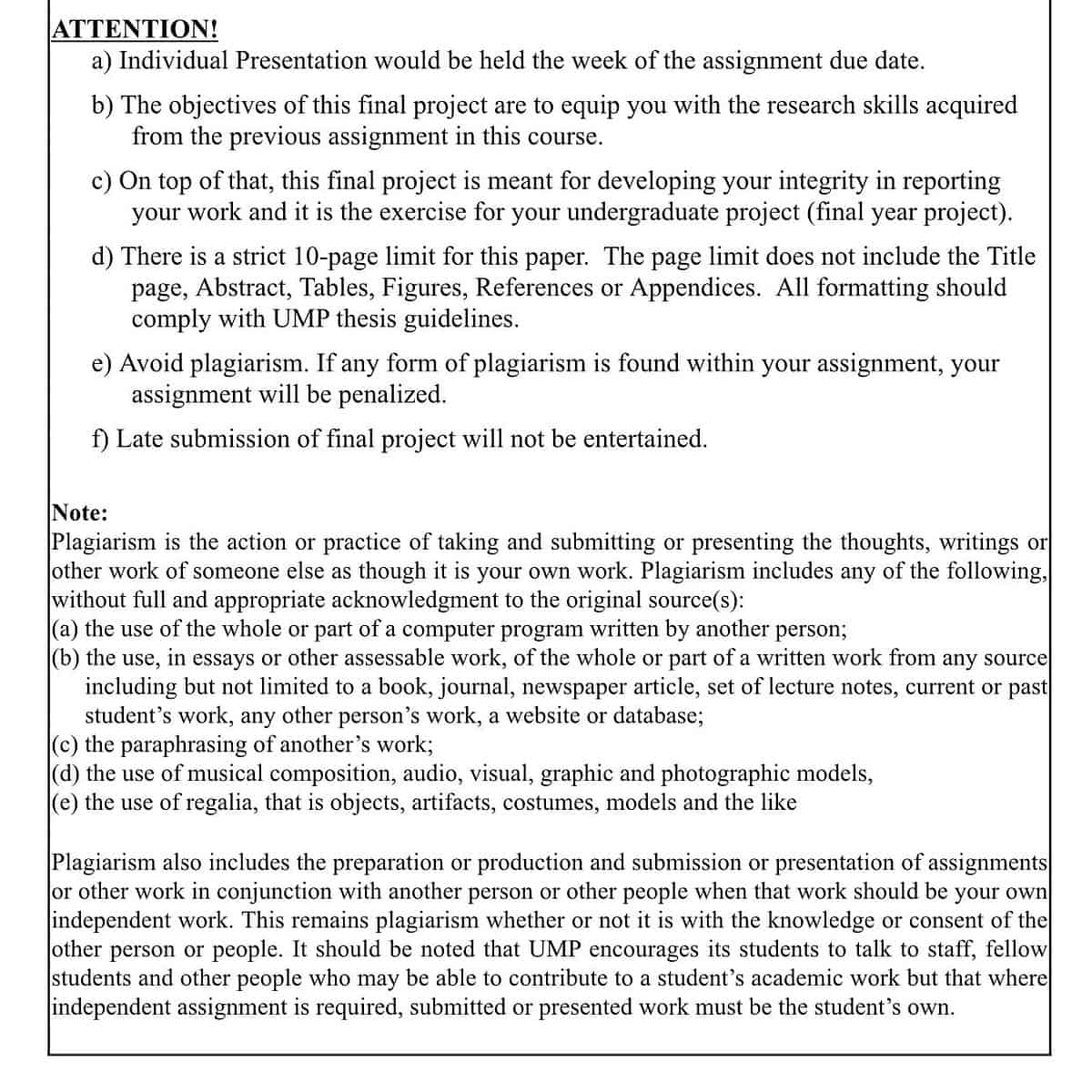 ATTENTION!

a) Individual Presentation would be held the week of the assignment due date.

b) The objectives of this final project are to equip you with the research skills acquired from the previous assignment in this course.

c) On top of that, this final project is meant for developing your integrity in reporting your work and it is the exercise for your undergraduate project (final year project).

d) There is a strict 10-page limit for this paper. The page limit does not include the Title page, Abstract, Tables, Figures, References or Appendices. All formatting should comply with UMP thesis guidelines.

e) Avoid plagiarism. If any form of plagiarism is found within your assignment, your assignment will be penalized.

f) Late submission of final project will not be entertained.

Note:
Plagiarism is the action or practice of taking and submitting or presenting the thoughts, writings or other work of someone else as though it is your own work. Plagiarism includes any of the following, without full and appropriate acknowledgment to the original source(s):
(a) the use of the whole or part of a computer program written by another person;
(b) the use, in essays or other assessable work, of the whole or part of a written work from any source including but not limited to a book, journal, newspaper article, set of lecture notes, current or past student's work, any other person's work, a website or database;
(c) the paraphrasing of another's work;
(d) the use of musical composition, audio, visual, graphic and photographic models,
(e) the use of regalia, that is objects, artifacts, costumes, models and the like

Plagiarism also includes the preparation or production and submission or presentation of assignments or other work in conjunction with another person or other people when that work should be your own independent work. This remains plagiarism whether or not it is with the knowledge or consent of the other person or people. It should be noted that UMP encourages its students to talk to staff, fellow students and other people who may be able to contribute to a student's academic work but that where independent assignment is required, submitted or presented work must be the student's own.